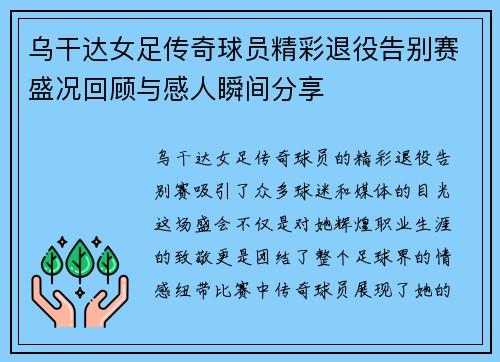 乌干达女足传奇球员精彩退役告别赛盛况回顾与感人瞬间分享

乌干达女足传奇球员的精彩退役告别赛吸引了众多球迷和媒体的目光这场盛会不仅是对她辉煌职业生涯的致敬更是团结了整个足球界的情感纽带比赛中传奇球员展现了她的